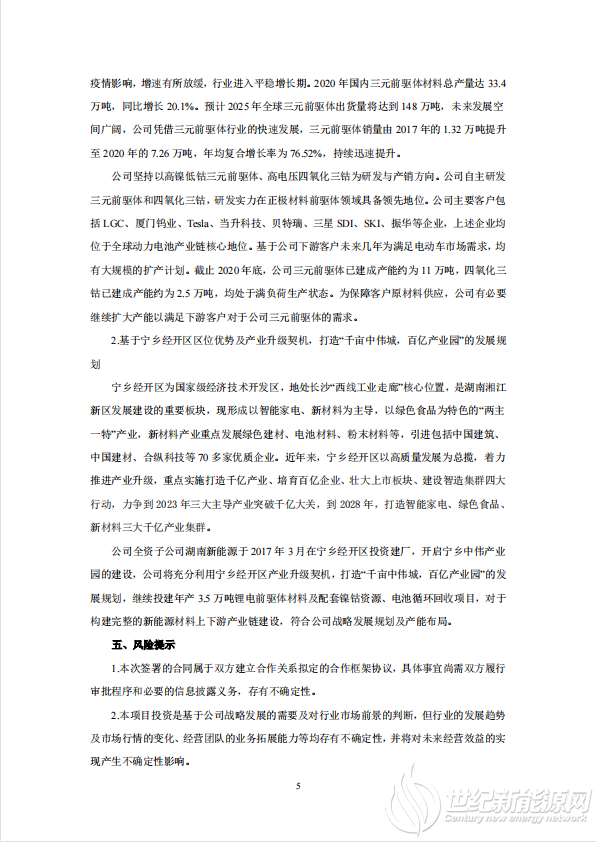 疫情影响，增速有所放缓，行业进入平稳增长期。2020 年国内三元前驱体材料总产量达 33.4 万吨，同比增长 20.1%。预计 2025 年全球三元前驱体出货量将达到 148 万吨，未来发展空间广阔，公司凭借三元前驱体行业的快速发展，三元前驱体销量由 2017 年的 1.32 万吨提升至 2020 年的 7.26 万吨，年均复合增长率为 76.52%，持续迅速提升。

公司坚持以高镍低钴三元前驱体、高电压四氧化三钴为研发与产销方向。公司自主研发三元前驱体和四氧化三钴，研发实力在正极材料前驱体领域具备领先地位。公司主要客户包括 LGC、厦门钨业、Tesla、当升科技、贝特瑞、三星 SDI、SKI、振华等企业，上述企业均位于全球动力电池产业链核心地位。基于公司下游客户未来几年为满足电动车市场需求，均有大规模的扩产计划。截止 2020 年底，公司三元前驱体已建成产能约为 11 万吨，四氧化三钴已建成产能约为 2.5 万吨，均处于满负荷生产状态。为保障客户原材料供应，公司有必要继续扩大产能以满足下游客户对于公司三元前驱体的需求。

2.基于宁乡经开区区位优势及产业升级契机，打造“千亩中伟城，百亿产业园”的发展规划

宁乡经开区为国家级经济技术开发区，地处长沙“西线工业走廊”核心位置，是湖南湘江新区发展建设的重要板块，现形成以智能家电、新材料为主导，以绿色食品为特色的“两主一特”产业，新材料产业重点发展绿色建材、电池材料、粉末材料等，引进包括中国建筑、中国建材、合纵科技等 70 多家优质企业。近年来，宁乡经开区以高质量发展为总揽，着力推进产业升级，重点实施打造千亿产业、培育百亿企业、壮大上市板块、建设智造集群四大行动，力争到 2023 年三大主导产业突破千亿大关，到 2028 年，打造智能家电、绿色食品、新材料三大千亿产业集群。

公司全资子公司湖南新能源于 2017 年 3 月在宁乡经开区投资建厂，开启宁乡中伟产业园的建设，公司将充分利用宁乡经开区产业升级契机，打造“千亩中伟城，百亿产业园”的发展规划，继续投建年产 3.5 万吨锂电前驱体材料及配套镍钴资源、电池循环回收项目，对于构建完整的新能源材料上下游产业链建设，符合公司战略发展规划及产能布局。

五、风险提示

1.本次签署的合同属于双方建立合作关系拟定的合作框架协议，具体事宜尚需双方履行审批程序和必要的信息披露义务，存有不确定性。

2.本项目投资是基于公司战略发展的需要及对行业市场前景的判断，但行业的发展趋势及市场行情的变化、经营团队的业务拓展能力等均存有不确定性，并将对未来经营效益的实现产生不确定性影响。

5

世纪新能源网
Century new energy network